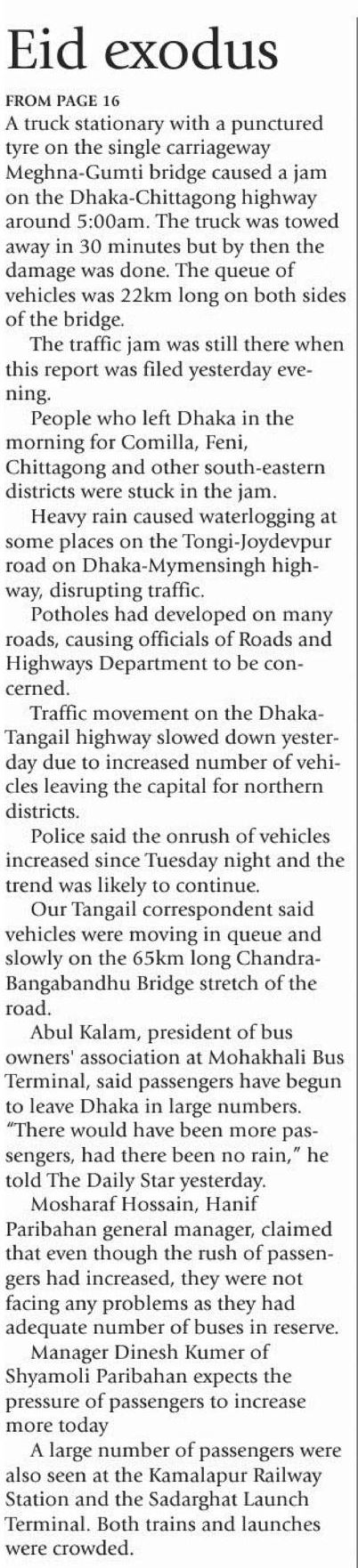 Eid exodus

FROM PAGE 16

A truck stationary with a punctured tyre on the single carriageway Meghna-Gumti bridge caused a jam on the Dhaka-Chittagong highway around 5:00am. The truck was towed away in 30 minutes but by then the damage was done. The queue of vehicles was 22km long on both sides of the bridge.

The traffic jam was still there when this report was filed yesterday evening.

People who left Dhaka in the morning for Comilla, Feni, Chittagong and other south-eastern districts were stuck in the jam.

Heavy rain caused waterlogging at some places on the Tongi-Joydevpur road on Dhaka-Mymensingh highway, disrupting traffic.

Potholes had developed on many roads, causing officials of Roads and Highways Department to be concerned.

Traffic movement on the Dhaka-Tangail highway slowed down yesterday due to increased number of vehicles leaving the capital for northern districts.

Police said the onrush of vehicles increased since Tuesday night and the trend was likely to continue.

Our Tangail correspondent said vehicles were moving in queue and slowly on the 65km long Chandra-Bangabandhu Bridge stretch of the road.

Abul Kalam, president of bus owners' association at Mohakhali Bus Terminal, said passengers have begun to leave Dhaka in large numbers. "There would have been more passengers, had there been no rain," he told The Daily Star yesterday.

Mosharaf Hossain, Hanif Paribahan general manager, claimed that even though the rush of passengers had increased, they were not facing any problems as they had adequate number of buses in reserve.

Manager Dinesh Kumer of Shyamoli Paribahan expects the pressure of passengers to increase more today

A large number of passengers were also seen at the Kamalapur Railway Station and the Sadarghat Launch Terminal. Both trains and launches were crowded.